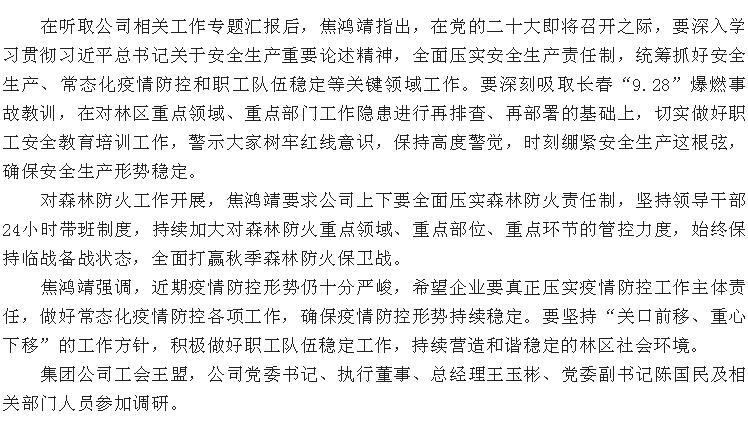 在听取公司相关工作专题汇报后，焦鸿靖指出，在党的二十大即将召开之际，要深入学习贯彻习近平总书记关于安全生产重要论述精神，全面压实安全生产责任制，统筹抓好安全生产、常态化疫情防控和职工队伍稳定等关键领域工作。要深刻吸取长春“9.28”爆燃事故教训，在对林区重点领域、重点部门工作隐患进行再排查、再部署的基础上，切实做好职工安全教育培训工作，警示大家树牢红线意识，保持高度警觉，时刻绷紧安全生产这根弦，确保安全生产形势稳定。

对森林防火工作开展，焦鸿靖要求公司上下要全面压实森林防火责任制，坚持领导干部24小时带班制度，持续加大对森林防火重点领域、重点部位、重点环节的管控力度，始终保持临战备战状态，全面打赢秋季森林防火保卫战。

焦鸿靖强调，近期疫情防控形势仍十分严峻，希望企业要真正压实疫情防控工作主体责任，做好常态化疫情防控各项工作，确保疫情防控形势持续稳定。要坚持“关口前移、重心下移”的工作方针，积极做好职工队伍稳定工作，持续营造和谐稳定的林区社会环境。

集团公司工会王盟，公司党委书记、执行董事、总经理王玉彬、党委副书记陈国民及相关部门人员参加调研。